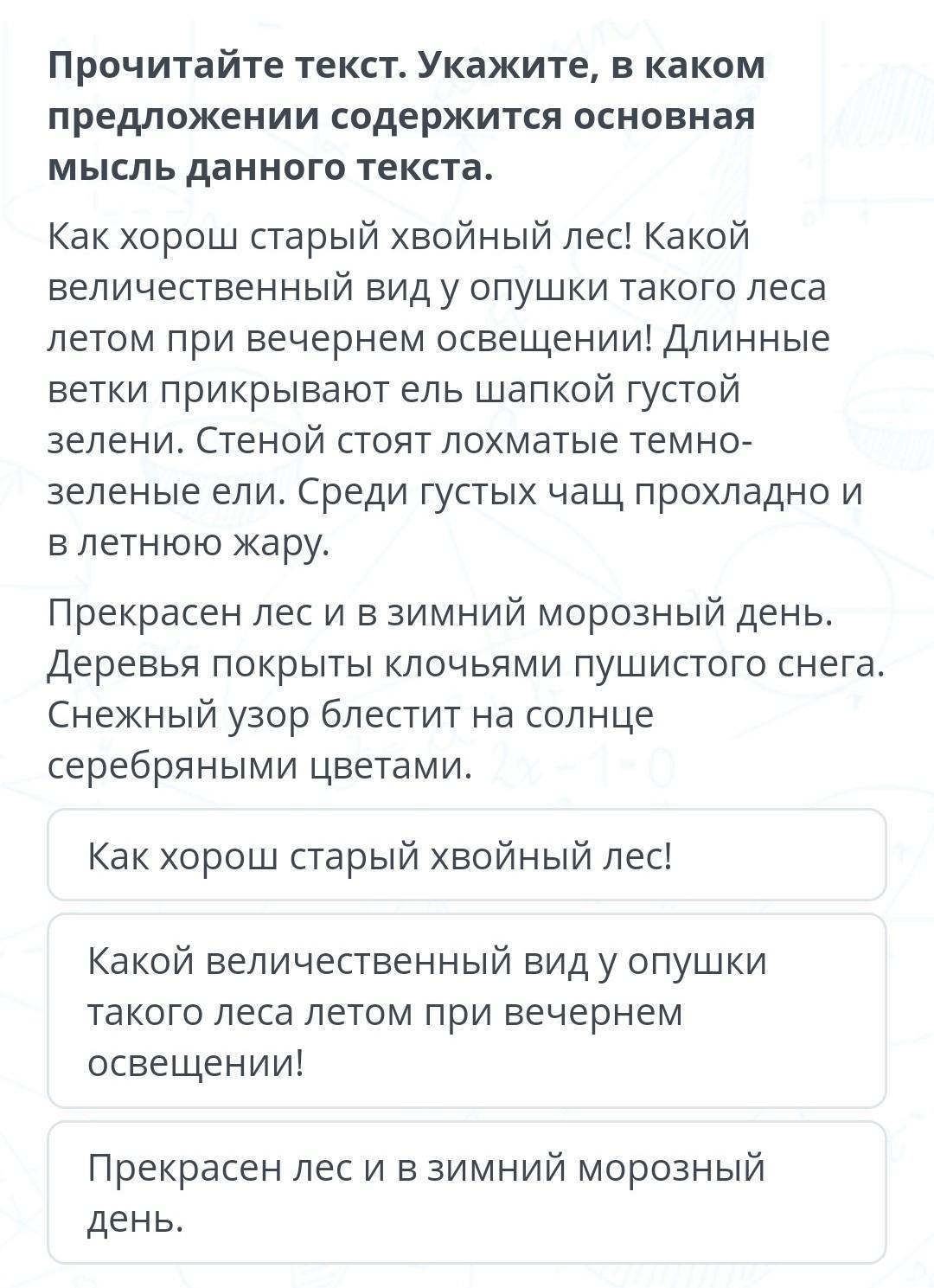 Прочитайте текст. Укажите, в каком предложении содержится основная мысль данного текста.

Как хорош старый хвойный лес! Какой величественный вид у опушки такого леса летом при вечернем освещении! Длинные ветки прикрывают ель шапкой густой зелени. Стеной стоят лохматые темно-зеленые ели. Среди густых чащ прохладно и в летнюю жару.

Прекрасен лес и в зимний морозный день. Деревья покрыты клочьями пушистого снега. Снежный узор блестит на солнце серебряными цветами.

Как хорош старый хвойный лес!

Какой величественный вид у опушки такого леса летом при вечернем освещении!

Прекрасен лес и в зимний морозный день.